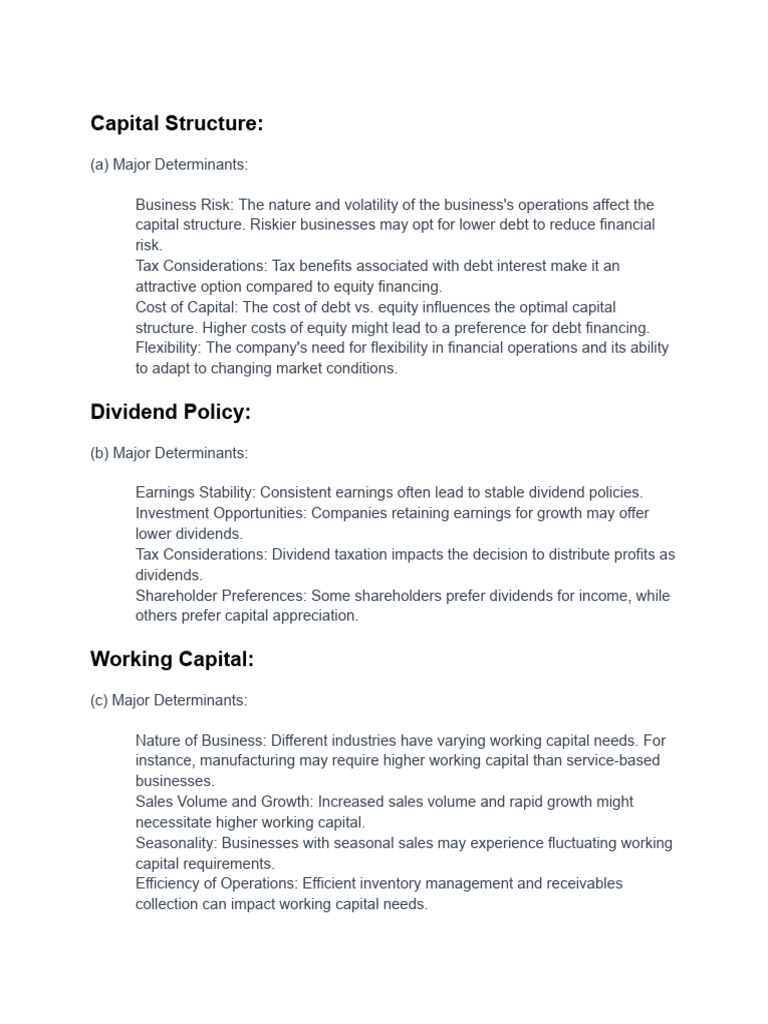 Capital Structure:

(a) Major Determinants:

Business Risk: The nature and volatility of the business's operations affect the capital structure. Riskier businesses may opt for lower debt to reduce financial risk.
Tax Considerations: Tax benefits associated with debt interest make it an attractive option compared to equity financing.
Cost of Capital: The cost of debt vs. equity influences the optimal capital structure. Higher costs of equity might lead to a preference for debt financing.
Flexibility: The company's need for flexibility in financial operations and its ability to adapt to changing market conditions.

Dividend Policy:

(b) Major Determinants:

Earnings Stability: Consistent earnings often lead to stable dividend policies.
Investment Opportunities: Companies retaining earnings for growth may offer lower dividends.
Tax Considerations: Dividend taxation impacts the decision to distribute profits as dividends.
Shareholder Preferences: Some shareholders prefer dividends for income, while others prefer capital appreciation.

Working Capital:

(c) Major Determinants:

Nature of Business: Different industries have varying working capital needs. For instance, manufacturing may require higher working capital than service-based businesses.
Sales Volume and Growth: Increased sales volume and rapid growth might necessitate higher working capital.
Seasonality: Businesses with seasonal sales may experience fluctuating working capital requirements.
Efficiency of Operations: Efficient inventory management and receivables collection can impact working capital needs.